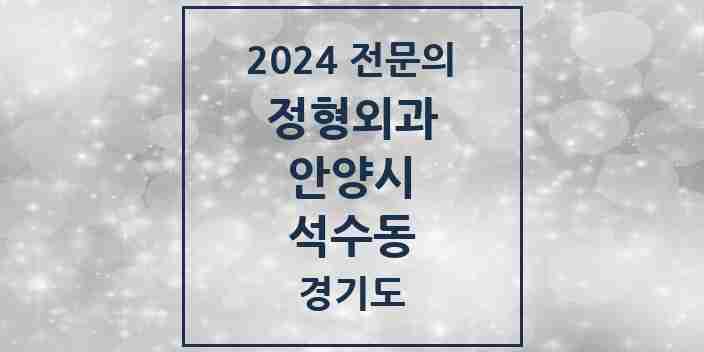 2024 전문의
정형외과
안양시
석수동
경기도